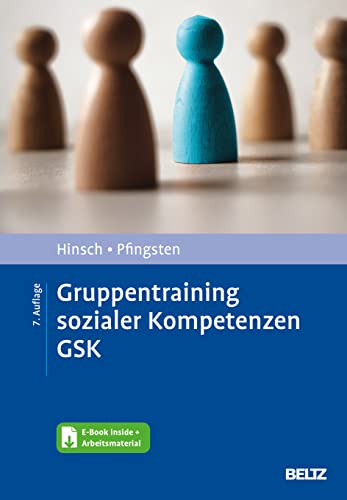 Hinsch • Pfingsten

7. Auflage

Gruppentraining sozialer Kompetenzen GSK

E-Book inside + Arbeitsmaterial

BELTZ